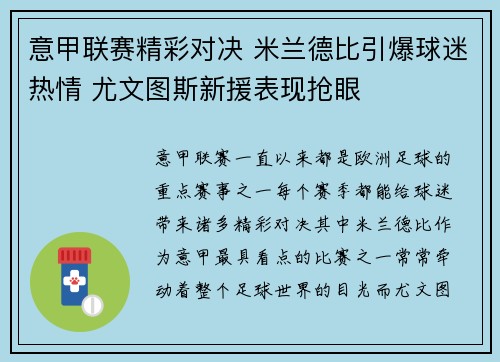 意甲联赛精彩对决 米兰德比引爆球迷热情 尤文图斯新援表现抢眼

意甲联赛一直以来都是欧洲足球的重点赛事之一每个赛季都能给球迷带来诸多精彩对决其中米兰德比作为意甲最具看点的比赛之一常常牵动着整个足球世界的目光而尤文图